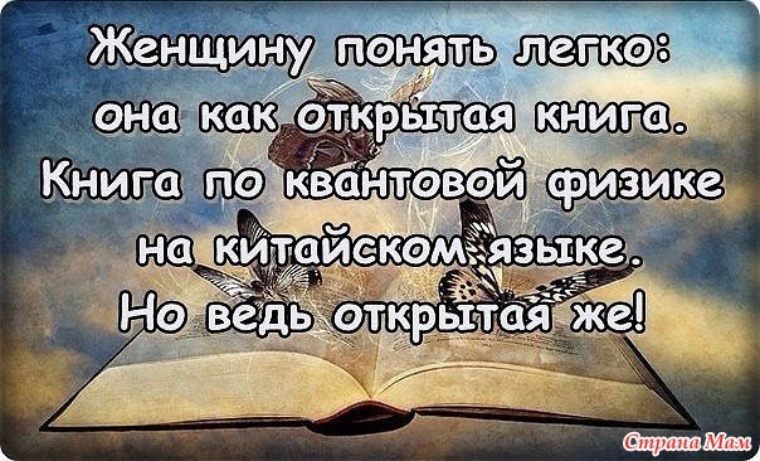 Женщину понять легко: она как открытая книга. Книга по квантовой физике на китайском языке. Но ведь открытая же!

Страна Мам